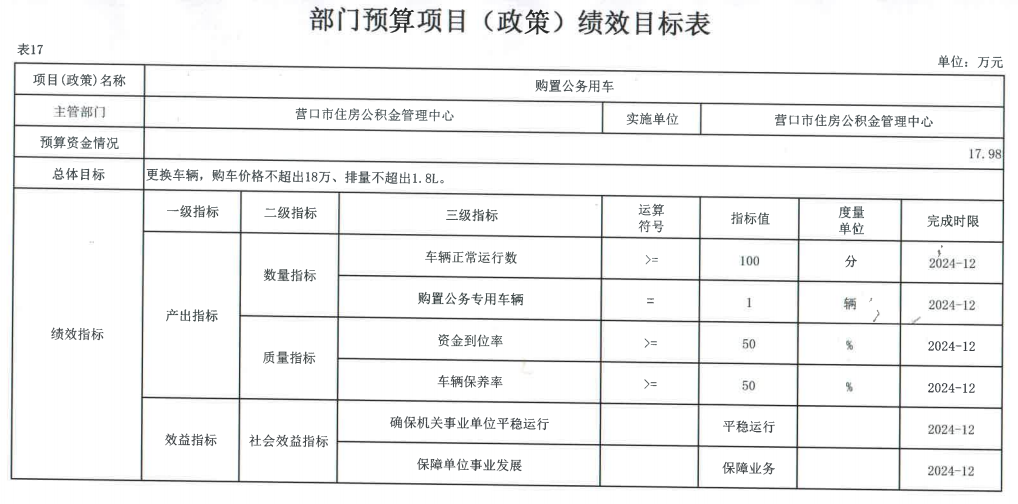 部门预算项目（政策）绩效目标表

表17

单位：万元

| 项目(政策)名称 | 购置公务用车 | | | | | | |
|---|---|---|---|---|---|---|---|
| 主管部门 | 营口市住房公积金管理中心 | | | 实施单位 | 营口市住房公积金管理中心 | | |
| 预算资金情况 | 17.98 | | | | | | |
| 总体目标 | 更换车辆，购车价格不超出18万、排量不超出1.8L。 | | | | | | |
| 绩效指标 | 一级指标 | 二级指标 | 三级指标 | 运算符号 | 指标值 | 度量单位 | 完成时限 |
| | 产出指标 | 数量指标 | 车辆正常运行数 | >= | 100 | 分 | 2024-12 |
| | | | 购置公务专用车辆 | = | 1 | 辆 | 2024-12 |
| | | 质量指标 | 资金到位率 | >= | 50 | % | 2024-12 |
| | | | 车辆保养率 | >= | 50 | % | 2024-12 |
| | 效益指标 | 社会效益指标 | 确保机关事业单位平稳运行 | | 平稳运行 | | 2024-12 |
| | | | 保障单位事业发展 | | 保障业务 | | 2024-12 |